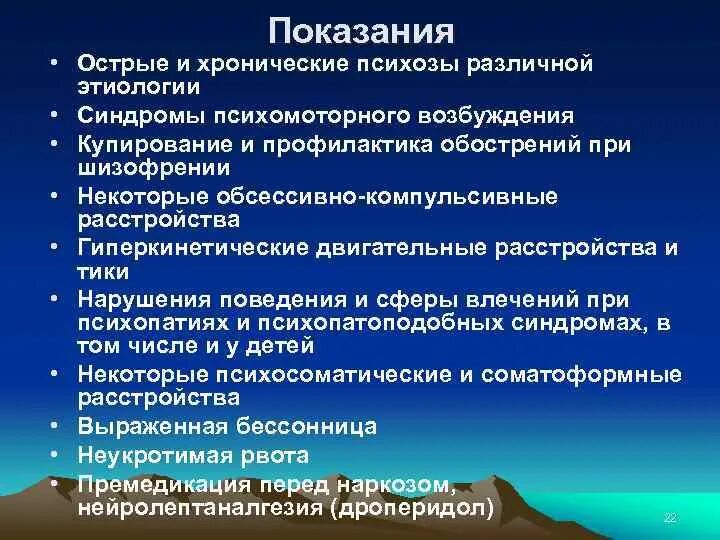 Показания

• Острые и хронические психозы различной этиологии
• Синдромы психомоторного возбуждения
• Купирование и профилактика обострений при шизофрении
• Некоторые обсессивно-компульсивные расстройства
• Гиперкинетические двигательные расстройства и тики
• Нарушения поведения и сферы влечений при психопатиях и психопатоподобных синдромах, в том числе и у детей
• Некоторые психосоматические и соматоформные расстройства
• Выраженная бессонница
• Неукротимая рвота
• Премедикация перед наркозом, нейролептаналгезия (дроперидол)

22